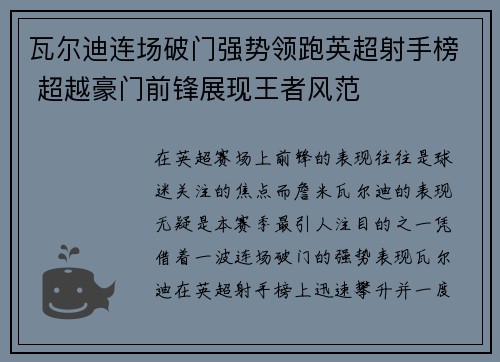 瓦尔迪连场破门强势领跑英超射手榜 超越豪门前锋展现王者风范

在英超赛场上前锋的表现往往是球迷关注的焦点而詹米瓦尔迪的表现无疑是本赛季最引人注目的之一凭借着一波连场破门的强势表现瓦尔迪在英超射手榜上迅速攀升并一度